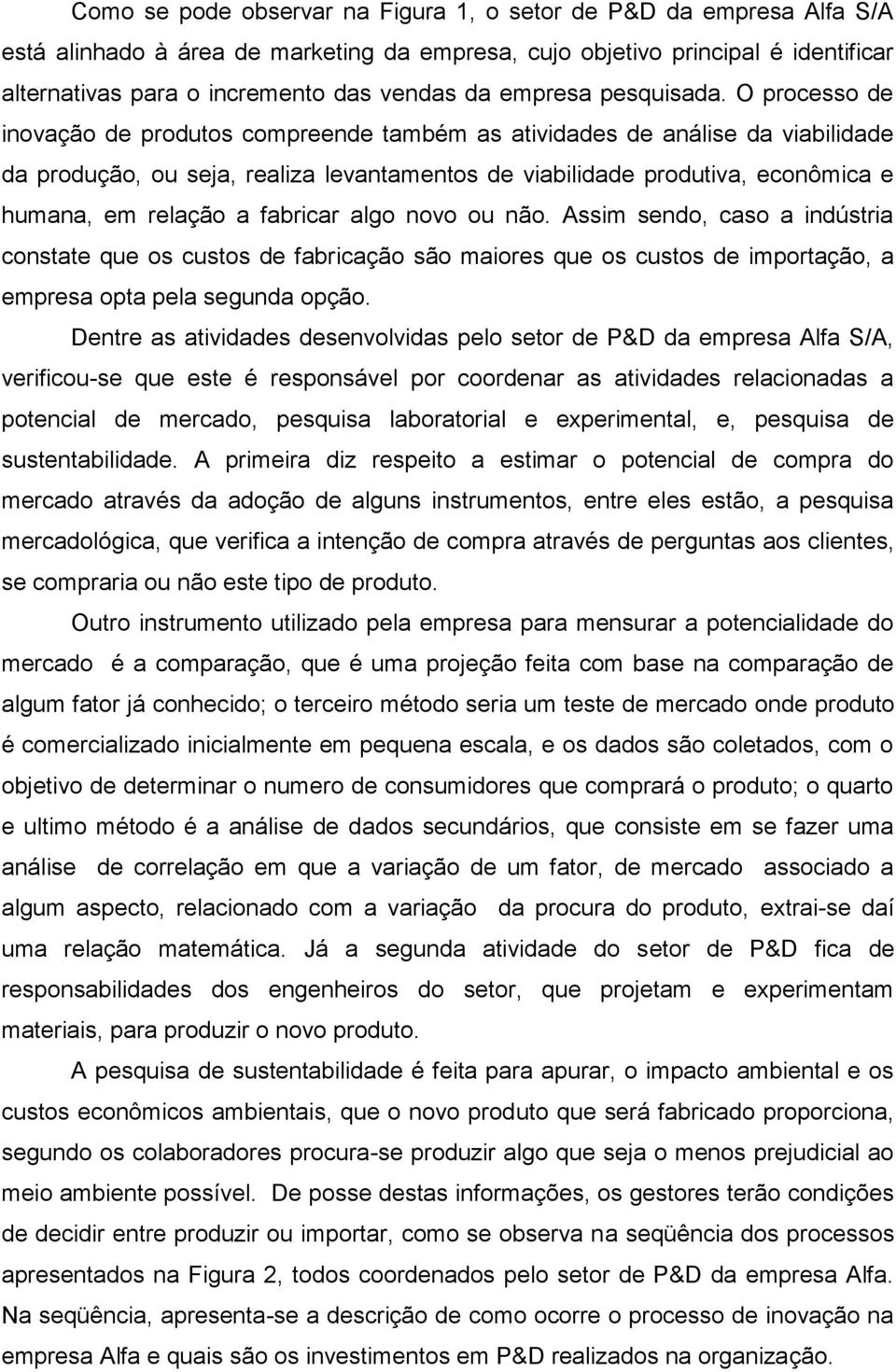 Como se pode observar na Figura 1, o setor de P&D da empresa Alfa S/A está alinhado à área de marketing da empresa, cujo objetivo principal é identificar alternativas para o incremento das vendas da empresa pesquisada. O processo de inovação de produtos compreende também as atividades de análise da viabilidade da produção, ou seja, realiza levantamentos de viabilidade produtiva, econômica e humana, em relação a fabricar algo novo ou não. Assim sendo, caso a indústria constate que os custos de fabricação são maiores que os custos de importação, a empresa opta pela segunda opção.

Dentre as atividades desenvolvidas pelo setor de P&D da empresa Alfa S/A, verificou-se que este é responsável por coordenar as atividades relacionadas a potencial de mercado, pesquisa laboratorial e experimental, e, pesquisa de sustentabilidade. A primeira diz respeito a estimar o potencial de compra do mercado através da adoção de alguns instrumentos, entre eles estão, a pesquisa mercadológica, que verifica a intenção de compra através de perguntas aos clientes, se compraria ou não este tipo de produto.

Outro instrumento utilizado pela empresa para mensurar a potencialidade do mercado é a comparação, que é uma projeção feita com base na comparação de algum fator já conhecido; o terceiro método seria um teste de mercado onde produto é comercializado inicialmente em pequena escala, e os dados são coletados, com o objetivo de determinar o numero de consumidores que comprará o produto; o quarto e ultimo método é a análise de dados secundários, que consiste em se fazer uma análise de correlação em que a variação de um fator, de mercado associado a algum aspecto, relacionado com a variação da procura do produto, extrai-se daí uma relação matemática. Já a segunda atividade do setor de P&D fica de responsabilidades dos engenheiros do setor, que projetam e experimentam materiais, para produzir o novo produto.

A pesquisa de sustentabilidade é feita para apurar, o impacto ambiental e os custos econômicos ambientais, que o novo produto que será fabricado proporciona, segundo os colaboradores procura-se produzir algo que seja o menos prejudicial ao meio ambiente possível. De posse destas informações, os gestores terão condições de decidir entre produzir ou importar, como se observa na seqüência dos processos apresentados na Figura 2, todos coordenados pelo setor de P&D da empresa Alfa. Na seqüência, apresenta-se a descrição de como ocorre o processo de inovação na empresa Alfa e quais são os investimentos em P&D realizados na organização.